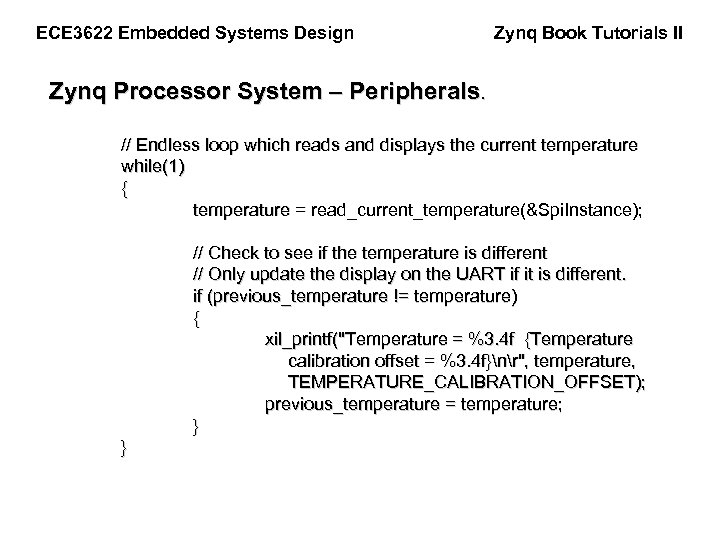 ECE3622 Embedded Systems Design

Zynq Book Tutorials II

Zynq Processor System – Peripherals.

// Endless loop which reads and displays the current temperature
while(1)
{
temperature = read_current_temperature(&SpiInstance);

// Check to see if the temperature is different
// Only update the display on the UART if it is different.
if (previous_temperature != temperature)
{
xil_printf("Temperature = %3.4f {Temperature calibration offset = %3.4f}\n\r", temperature, TEMPERATURE_CALIBRATION_OFFSET);
previous_temperature = temperature;
}
}